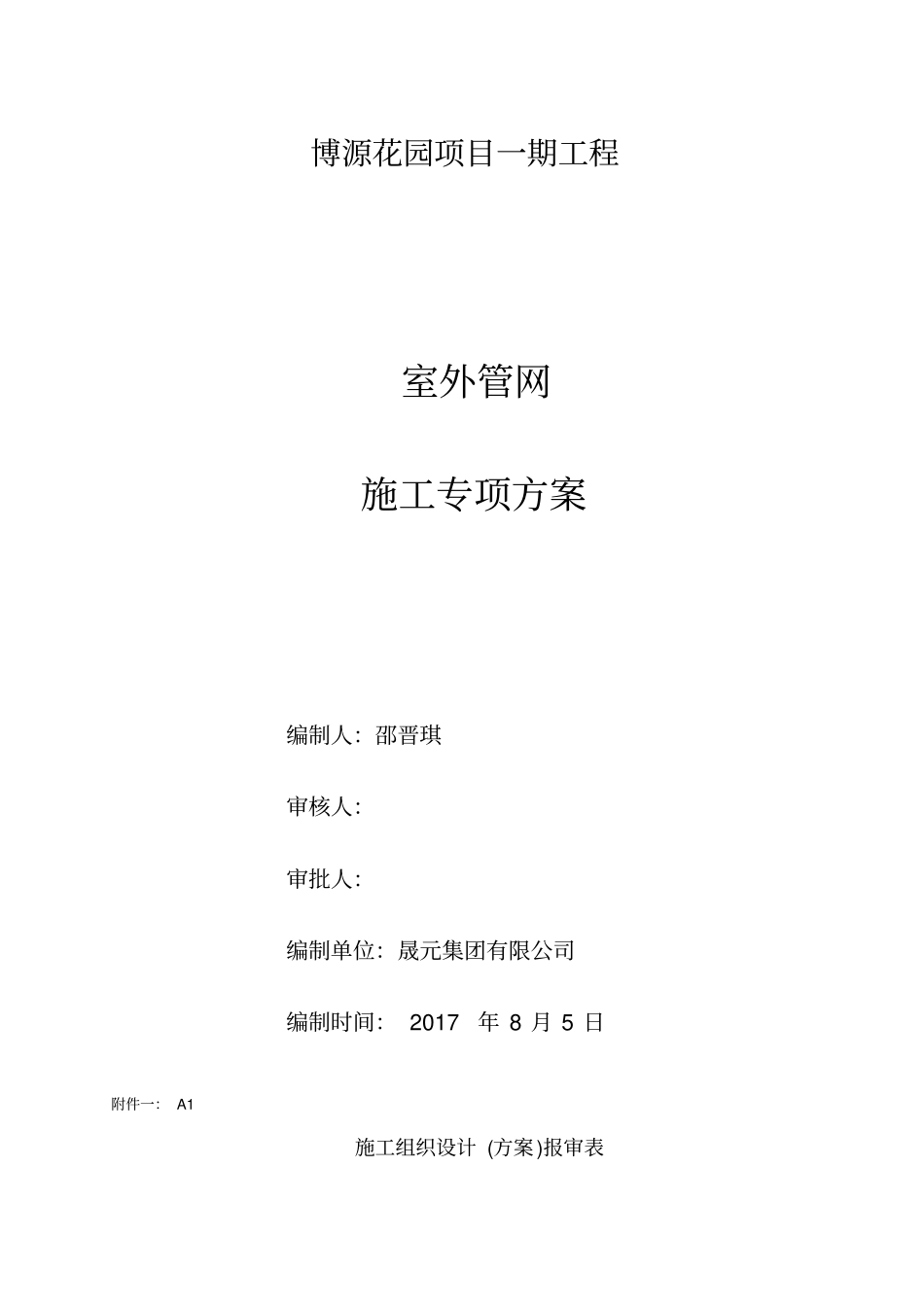 博源花园项目一期工程

室外管网

施工专项方案

编制人：邵晋琪

审核人：

审批人：

编制单位：晟元集团有限公司

编制时间： 2017 年 8 月 5 日

附件一： A1

施工组织设计 (方案)报审表